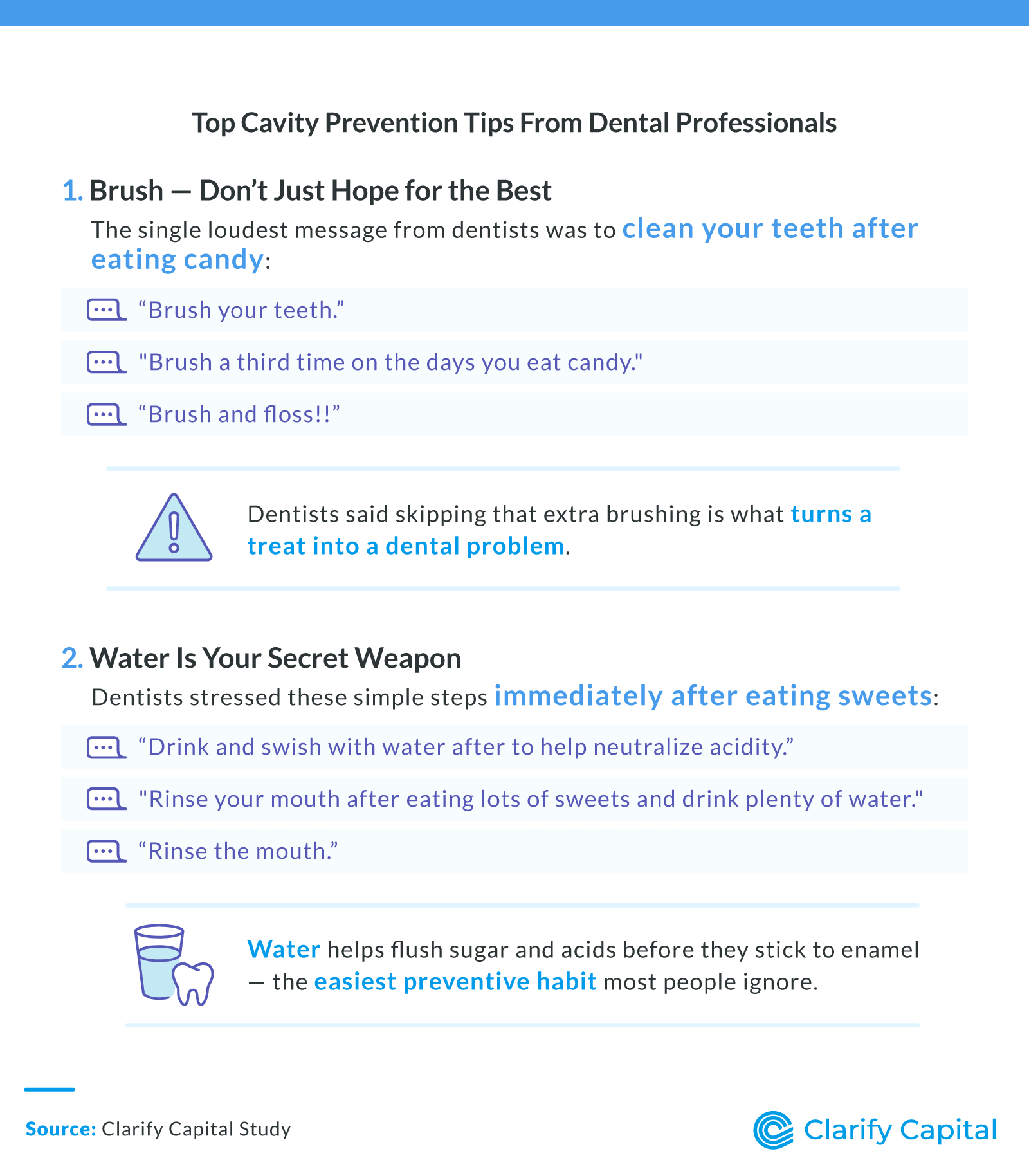 Top Cavity Prevention Tips From Dental Professionals

1. Brush — Don't Just Hope for the Best

The single loudest message from dentists was to clean your teeth after eating candy:

"Brush your teeth."

"Brush a third time on the days you eat candy."

"Brush and floss!!"

Dentists said skipping that extra brushing is what turns a treat into a dental problem.

2. Water Is Your Secret Weapon

Dentists stressed these simple steps immediately after eating sweets:

"Drink and swish with water after to help neutralize acidity."

"Rinse your mouth after eating lots of sweets and drink plenty of water."

"Rinse the mouth."

Water helps flush sugar and acids before they stick to enamel — the easiest preventive habit most people ignore.

Source: Clarify Capital Study

Clarify Capital